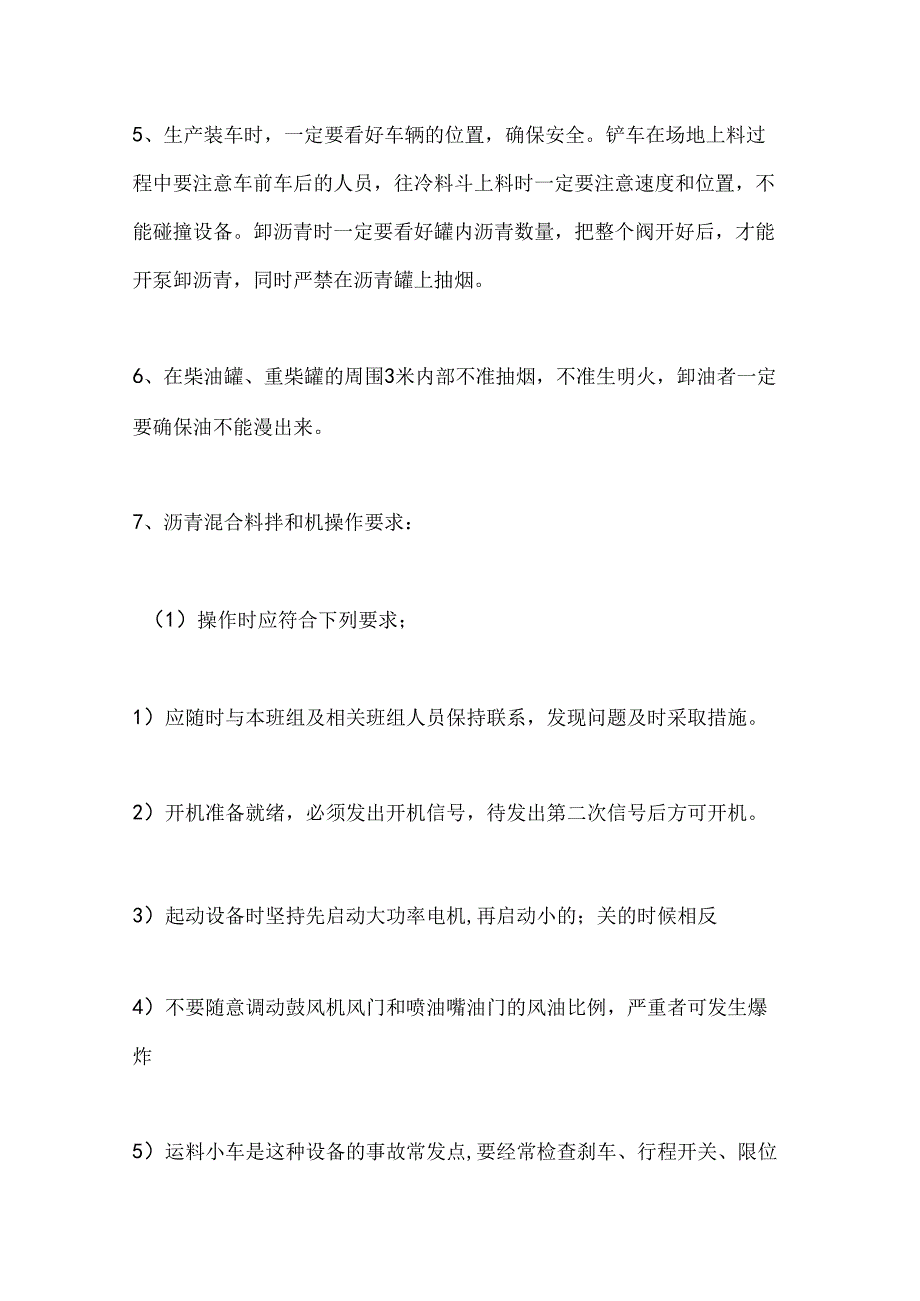 5、生产装车时，一定要看好车辆的位置，确保安全。铲车在场地上料过程中要注意车前车后的人员，往冷料斗上料时一定要注意速度和位置，不能碰撞设备。卸沥青时一定要看好罐内沥青数量，把整个阀开好后，才能开泵卸沥青，同时严禁在沥青罐上抽烟。

6、在柴油罐、重柴罐的周围3米内部不准抽烟，不准生明火，卸油者一定要确保油不能漫出来。

7、沥青混合料拌和机操作要求：

（1）操作时应符合下列要求；

1）应随时与本班组及相关班组人员保持联系，发现问题及时采取措施。

2）开机准备就绪，必须发出开机信号，待发出第二次信号后方可开机。

3）起动设备时坚持先启动大功率电机,再启动小的；关的时候相反

4）不要随意调动鼓风机风门和喷油嘴油门的风油比例，严重者可发生爆炸

5）运料小车是这种设备的事故常发点,要经常检查刹车、行程开关、限位